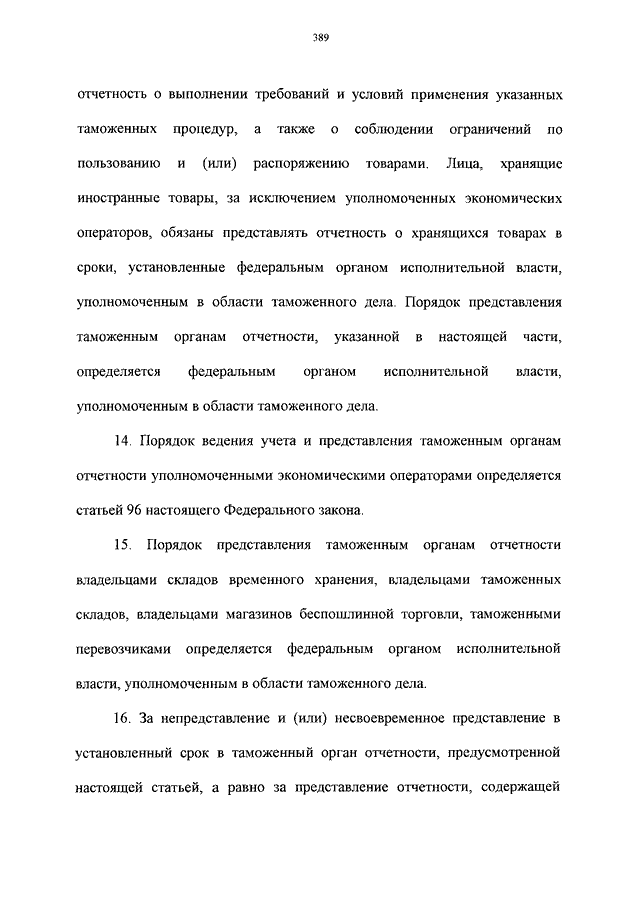 389

отчетность о выполнении требований и условий применения указанных таможенных процедур, а также о соблюдении ограничений по пользованию и (или) распоряжению товарами. Лица, хранящие иностранные товары, за исключением уполномоченных экономических операторов, обязаны представлять отчетность о хранящихся товарах в сроки, установленные федеральным органом исполнительной власти, уполномоченным в области таможенного дела. Порядок представления таможенным органам отчетности, указанной в настоящей части, определяется федеральным органом исполнительной власти, уполномоченным в области таможенного дела.

14. Порядок ведения учета и представления таможенным органам отчетности уполномоченными экономическими операторами определяется статьей 96 настоящего Федерального закона.

15. Порядок представления таможенным органам отчетности владельцами складов временного хранения, владельцами таможенных складов, владельцами магазинов беспошлинной торговли, таможенными перевозчиками определяется федеральным органом исполнительной власти, уполномоченным в области таможенного дела.

16. За непредставление и (или) несвоевременное представление в установленный срок в таможенный орган отчетности, предусмотренной настоящей статьей, а равно за представление отчетности, содержащей